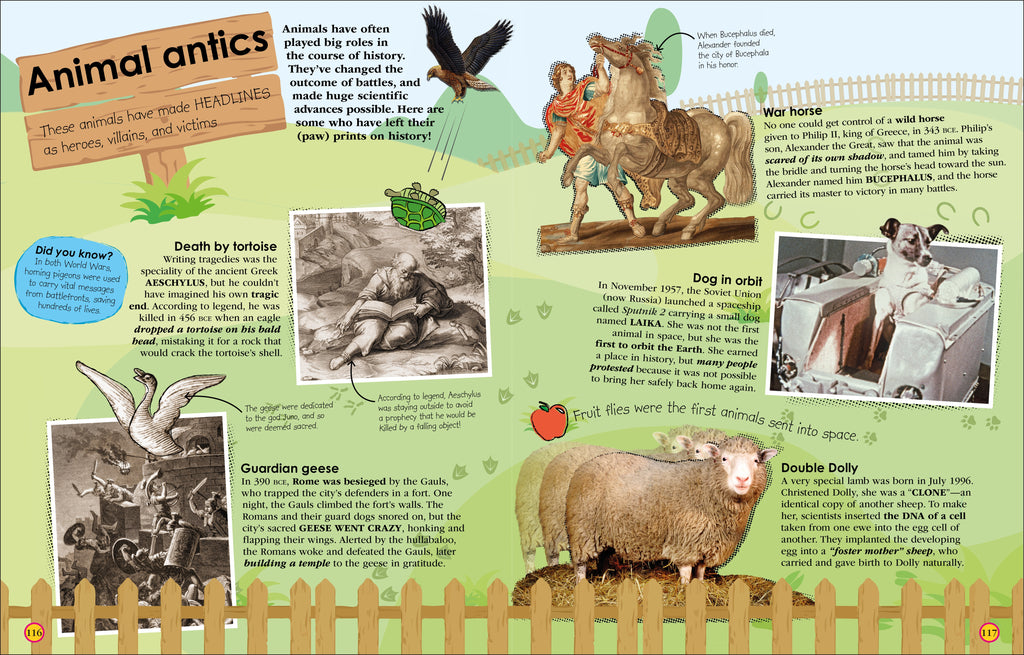 Animal antics

These animals have made HEADLINES as heroes, villains, and victims

Animals have often played big roles in the course of history. They've changed the outcome of battles, and made huge scientific advances possible. Here are some who have left their (paw) prints on history!

Did you know?
In both World Wars, homing pigeons were used to carry vital messages from battlefronts, saving hundreds of lives.

Death by tortoise
Writing tragedies was the speciality of the ancient Greek AESCHYLUS, but he couldn't have imagined his own tragic end. According to legend, he was killed in 456 BCE when an eagle dropped a tortoise on his bald head, mistaking it for a rock that would crack the tortoise's shell.

According to legend, Aeschylus was staying outside to avoid a prophecy that he would be killed by a falling object!

The geese were dedicated to the god Juno, and so were deemed sacred.

Guardian geese
In 390 BCE, Rome was besieged by the Gauls, who trapped the city's defenders in a fort. One night, the Gauls climbed the fort's walls. The Romans and their guard dogs snored on, but the city's sacred GEESE WENT CRAZY, honking and flapping their wings. Alerted by the hullabaloo, the Romans woke and defeated the Gauls, later building a temple to the geese in gratitude.

116

When Bucephalus died, Alexander founded the city of Bucephala in his honor.

War horse
No one could get control of a wild horse given to Philip II, king of Greece, in 343 BCE. Philip's son, Alexander the Great, saw that the animal was scared of its own shadow, and tamed him by taking the bridle and turning the horse's head toward the sun. Alexander named him BUCEPHALUS, and the horse carried its master to victory in many battles.

Dog in orbit
In November 1957, the Soviet Union (now Russia) launched a spaceship called Sputnik 2 carrying a small dog named LAIKA. She was not the first animal in space, but she was the first to orbit the Earth. She earned a place in history, but many people protested because it was not possible to bring her safely back home again.

Fruit flies were the first animals sent into space.

Double Dolly
A very special lamb was born in July 1996. Christened Dolly, she was a "CLONE"—an identical copy of another sheep. To make her, scientists inserted the DNA of a cell taken from one ewe into the egg cell of another. They implanted the developing egg into a "foster mother" sheep, who carried and gave birth to Dolly naturally.

117